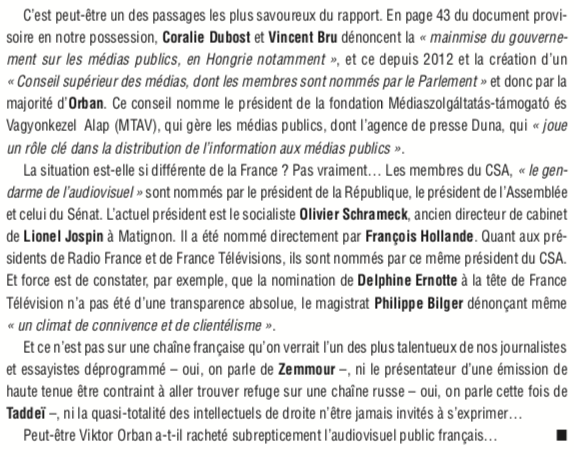 C'est peut-être un des passages les plus savoureux du rapport. En page 43 du document provisoire en notre possession, Coralie Dubost et Vincent Bru dénoncent la « mainmise du gouvernement sur les médias publics, en Hongrie notamment », et ce depuis 2012 et la création d'un « Conseil supérieur des médias, dont les membres sont nommés par le Parlement » et donc par la majorité d'Orban. Ce conseil nomme le président de la fondation Médiaszolgáltatás-támogató és Vagyonkezel Alap (MTAV), qui gère les médias publics, dont l'agence de presse Duna, qui « joue un rôle clé dans la distribution de l'information aux médias publics ».

La situation est-elle si différente de la France ? Pas vraiment… Les membres du CSA, « le gendarme de l'audiovisuel » sont nommés par le président de la République, le président de l'Assemblée et celui du Sénat. L'actuel président est le socialiste Olivier Schrameck, ancien directeur de cabinet de Lionel Jospin à Matignon. Il a été nommé directement par François Hollande. Quant aux présidents de Radio France et de France Télévisions, ils sont nommés par ce même président du CSA. Et force est de constater, par exemple, que la nomination de Delphine Ernotte à la tête de France Télévision n'a pas été d'une transparence absolue, le magistrat Philippe Bilger dénonçant même « un climat de connivence et de clientélisme ».

Et ce n'est pas sur une chaîne française qu'on verrait l'un des plus talentueux de nos journalistes et essayistes déprogrammé – oui, on parle de Zemmour –, ni le présentateur d'une émission de haute tenue être contraint à aller trouver refuge sur une chaîne russe – oui, on parle cette fois de Taddeï –, ni la quasi-totalité des intellectuels de droite n'être jamais invités à s'exprimer…

Peut-être Viktor Orban a-t-il racheté subrepticement l'audiovisuel public français… ■